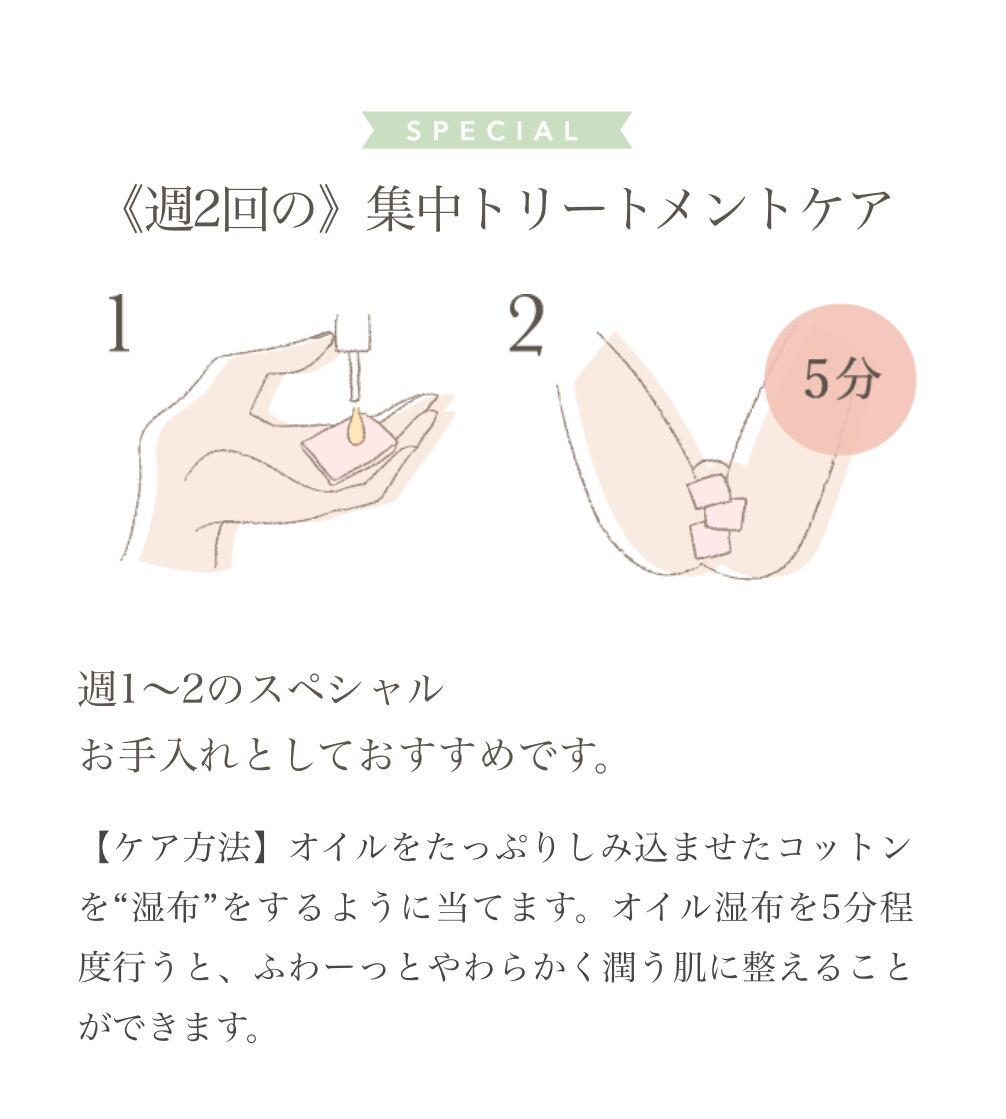 SPECIAL

《週2回の》集中トリートメントケア

1

2

5分

週1〜2のスペシャル
お手入れとしておすすめです。

【ケア方法】オイルをたっぷりしみ込ませたコットンを“湿布”をするように当てます。オイル湿布を5分程度行うと、ふわーっとやわらかく潤う肌に整えることができます。